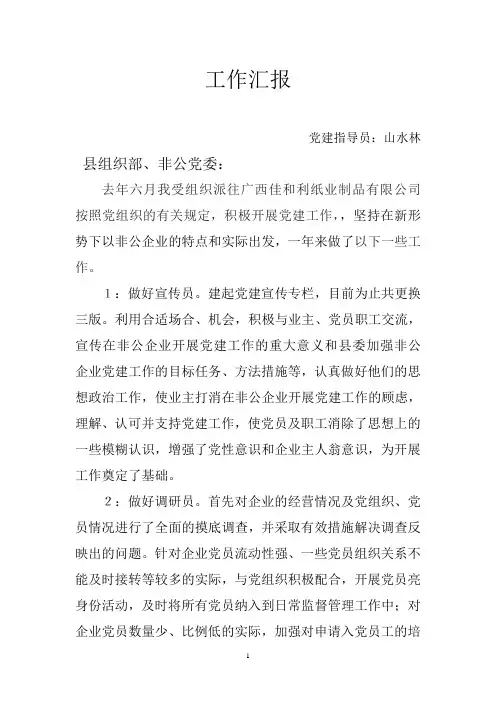 工作汇报

党建指导员：山水林

县组织部、非公党委：

去年六月我受组织派往广西佳和利纸业制品有限公司按照党组织的有关规定，积极开展党建工作，，坚持在新形势下以非公企业的特点和实际出发，一年来做了以下一些工作。

1：做好宣传员。建起党建宣传专栏，目前为止共更换三版。利用合适场合、机会，积极与业主、党员职工交流，宣传在非公企业开展党建工作的重大意义和县委加强非公企业党建工作的目标任务、方法措施等，认真做好他们的思想政治工作，使业主打消在非公企业开展党建工作的顾虑，理解、认可并支持党建工作，使党员及职工消除了思想上的一些模糊认识，增强了党性意识和企业主人翁意识，为开展工作奠定了基础。

2：做好调研员。首先对企业的经营情况及党组织、党员情况进行了全面的摸底调查，并采取有效措施解决调查反映出的问题。针对企业党员流动性强、一些党员组织关系不能及时接转等较多的实际，与党组织积极配合，开展党员亮身份活动，及时将所有党员纳入到日常监督管理工作中；对企业党员数量少、比例低的实际，加强对申请入党员工的培

1